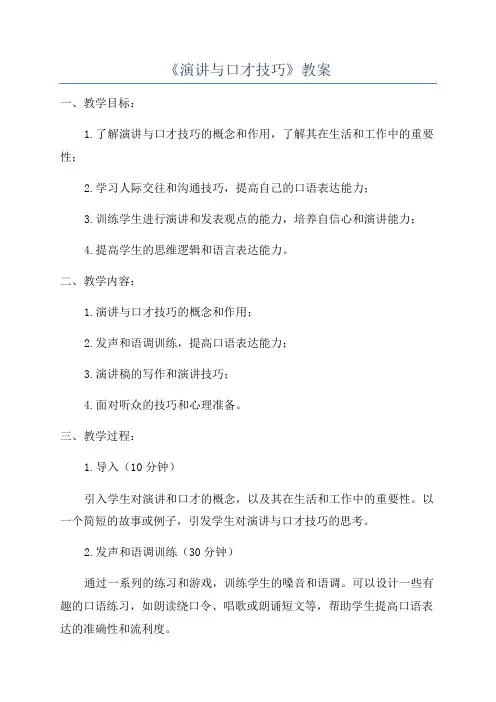 《演讲与口才技巧》教案

一、教学目标：

1.了解演讲与口才技巧的概念和作用，了解其在生活和工作中的重要性；

2.学习人际交往和沟通技巧，提高自己的口语表达能力；

3.训练学生进行演讲和发表观点的能力，培养自信心和演讲能力；

4.提高学生的思维逻辑和语言表达能力。

二、教学内容：

1.演讲与口才技巧的概念和作用；

2.发声和语调训练，提高口语表达能力；

3.演讲稿的写作和演讲技巧；

4.面对听众的技巧和心理准备。

三、教学过程：

1.导入（10分钟）

引入学生对演讲和口才的概念，以及其在生活和工作中的重要性。以一个简短的故事或例子，引发学生对演讲与口才技巧的思考。

2.发声和语调训练（30分钟）

通过一系列的练习和游戏，训练学生的嗓音和语调。可以设计一些有趣的口语练习，如朗读绕口令、唱歌或朗诵短文等，帮助学生提高口语表达的准确性和流利度。